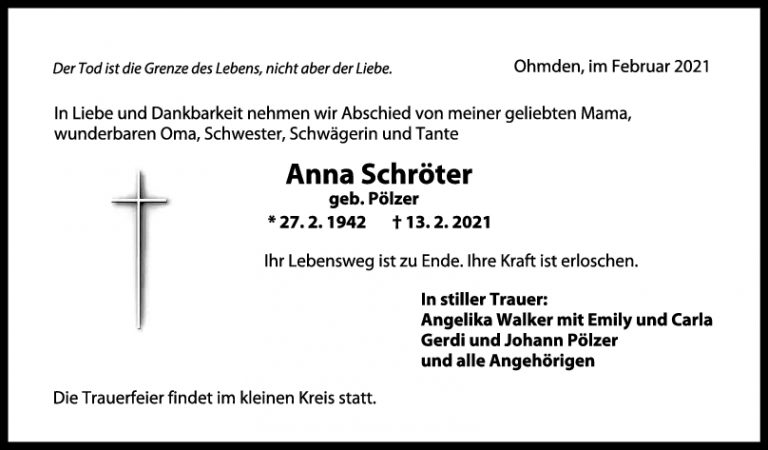 Der Tod ist die Grenze des Lebens, nicht aber der Liebe.

Ohmden, im Februar 2021

In Liebe und Dankbarkeit nehmen wir Abschied von meiner geliebten Mama, wunderbaren Oma, Schwester, Schwägerin und Tante

Anna Schröter
geb. Pölzer
* 27. 2. 1942 † 13. 2. 2021

Ihr Lebensweg ist zu Ende. Ihre Kraft ist erloschen.

In stiller Trauer:
Angelika Walker mit Emily und Carla
Gerdi und Johann Pölzer
und alle Angehörigen

Die Trauerfeier findet im kleinen Kreis statt.